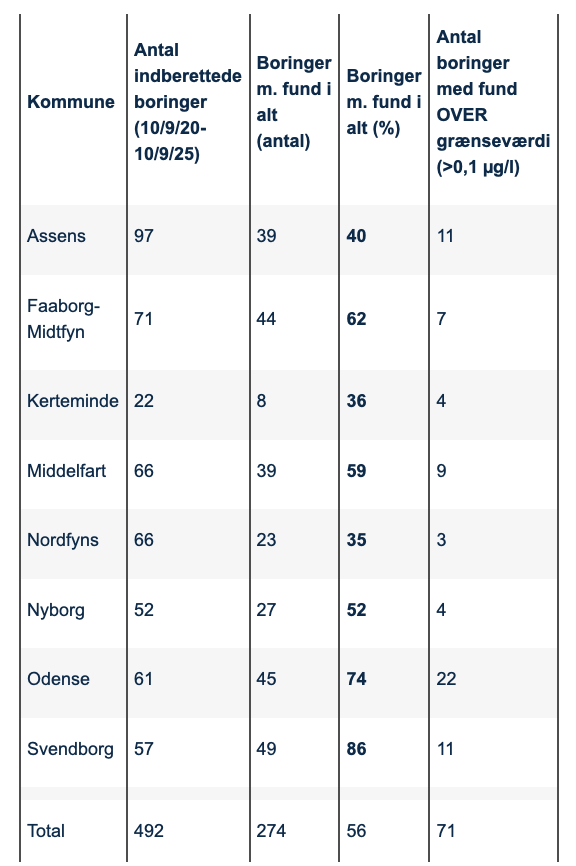 | Kommune | Antal indberettede boringer (10/9/20-10/9/25) | Boringer m. fund i alt (antal) | Boringer m. fund i alt (%) | Antal boringer med fund OVER grænseværdi (>0,1 µg/l) |
|---|---|---|---|---|
| Assens | 97 | 39 | **40** | 11 |
| Faaborg-Midtfyn | 71 | 44 | **62** | 7 |
| Kerteminde | 22 | 8 | **36** | 4 |
| Middelfart | 66 | 39 | **59** | 9 |
| Nordfyns | 66 | 23 | **35** | 3 |
| Nyborg | 52 | 27 | **52** | 4 |
| Odense | 61 | 45 | **74** | 22 |
| Svendborg | 57 | 49 | **86** | 11 |
| Total | 492 | 274 | 56 | 71 |